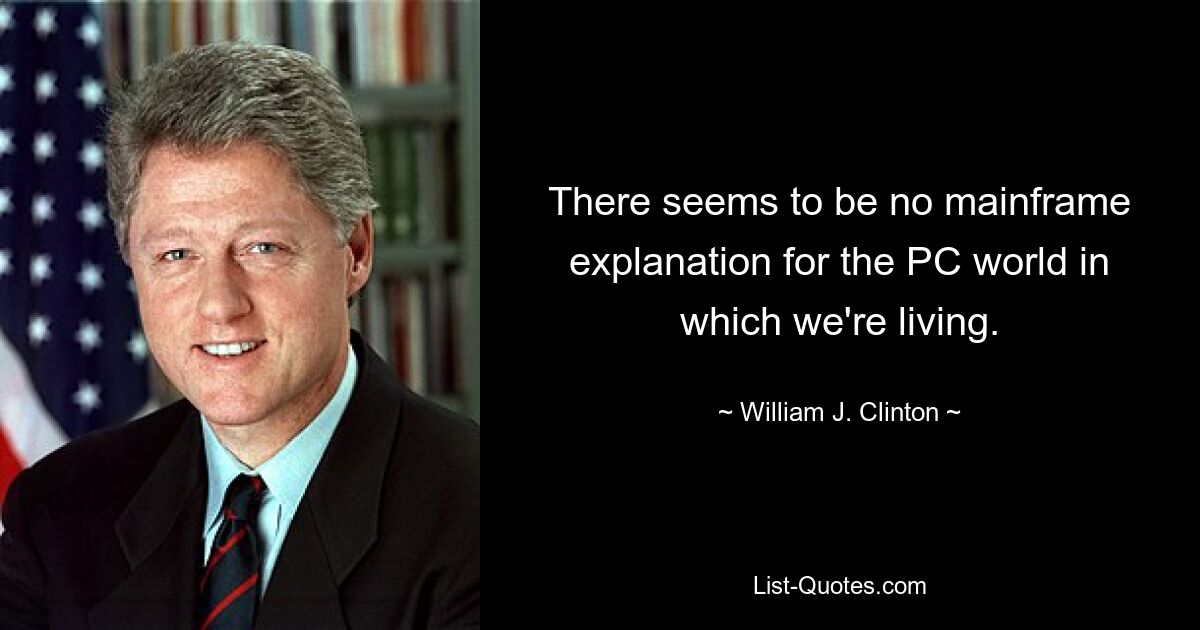 There seems to be no mainframe explanation for the PC world in which we're living.

~ William J. Clinton ~

List-Quotes.com